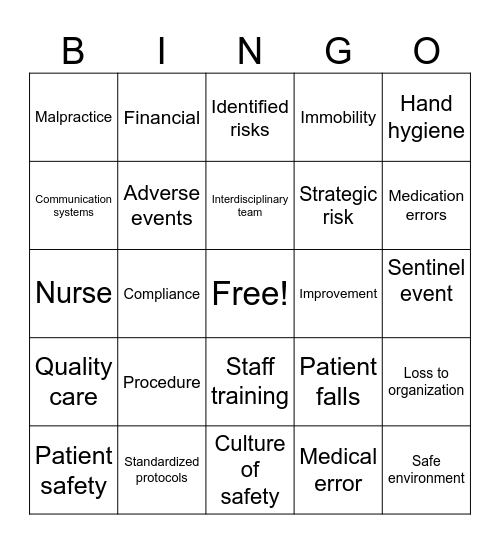 | B | I | N | G | O |
|---|---|---|---|---|
| Malpractice | Financial | Identified risks | Immobility | Hand hygiene |
| Communication systems | Adverse events | Interdisciplinary team | Strategic risk | Medication errors |
| Nurse | Compliance | Free! | Improvement | Sentinel event |
| Quality care | Procedure | Staff training | Patient falls | Loss to organization |
| Patient safety | Standardized protocols | Culture of safety | Medical error | Safe environment |